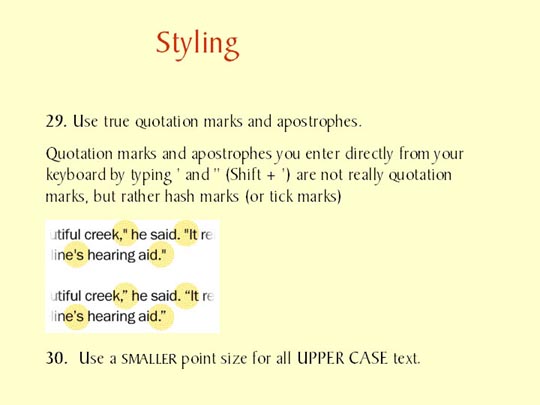 Styling

29. Use true quotation marks and apostrophes.

Quotation marks and apostrophes you enter directly from your keyboard by typing ' and " (Shift + ') are not really quotation marks, but rather hash marks (or tick marks)

utiful creek," he said. "It re
line's hearing aid."

utiful creek,” he said. “It re
line’s hearing aid.”

30. Use a SMALLER point size for all UPPER CASE text.